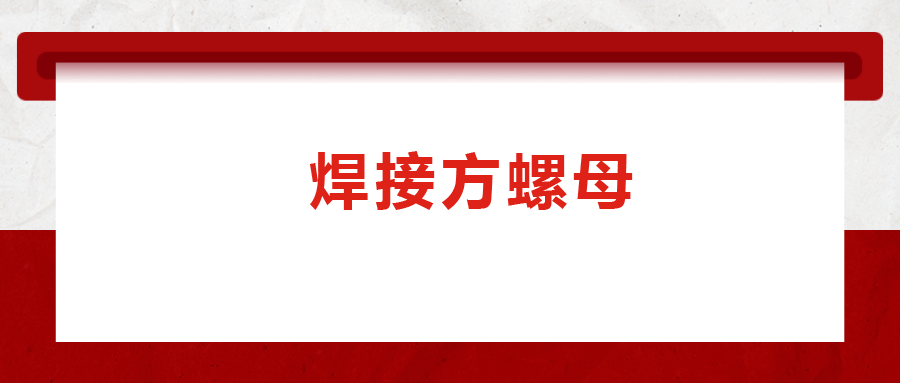 焊接方螺母